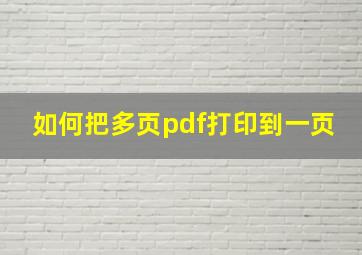 如何把多页pdf打印到一页